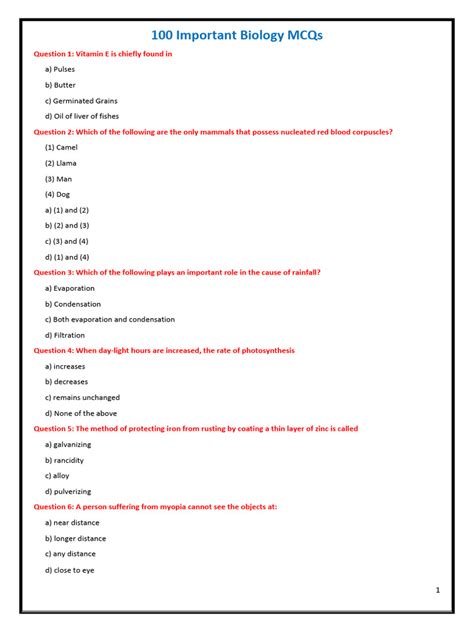 100 Important Biology MCQs

Question 1: Vitamin E is chiefly found in

a) Pulses

b) Butter

c) Germinated Grains

d) Oil of liver of fishes

Question 2: Which of the following are the only mammals that possess nucleated red blood corpuscles?

(1) Camel

(2) Llama

(3) Man

(4) Dog

a) (1) and (2)

b) (2) and (3)

c) (3) and (4)

d) (1) and (4)

Question 3: Which of the following plays an important role in the cause of rainfall?

a) Evaporation

b) Condensation

c) Both evaporation and condensation

d) Filtration

Question 4: When day-light hours are increased, the rate of photosynthesis

a) increases

b) decreases

c) remains unchanged

d) None of the above

Question 5: The method of protecting iron from rusting by coating a thin layer of zinc is called

a) galvanizing

b) rancidity

c) alloy

d) pulverizing

Question 6: A person suffering from myopia cannot see the objects at:

a) near distance

b) longer distance

c) any distance

d) close to eye

1